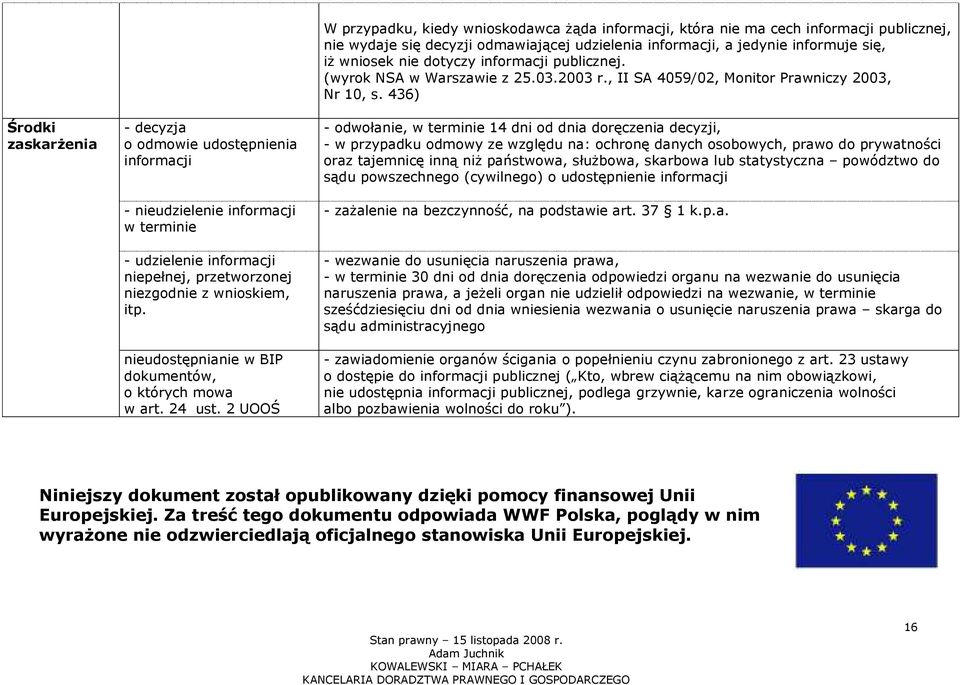 | | | |
|---|---|---|
| | | W przypadku, kiedy wnioskodawca żąda informacji, która nie ma cech informacji publicznej, nie wydaje się decyzji odmawiającej udzielenia informacji, a jedynie informuje się, iż wniosek nie dotyczy informacji publicznej. (wyrok NSA w Warszawie z 25.03.2003 r., II SA 4059/02, Monitor Prawniczy 2003, Nr 10, s. 436) |
| **Środki zaskarżenia** | - decyzja o odmowie udostępnienia informacji | - odwołanie, w terminie 14 dni od dnia doręczenia decyzji, - w przypadku odmowy ze względu na: ochronę danych osobowych, prawo do prywatności oraz tajemnicę inną niż państwowa, służbowa, skarbowa lub statystyczna – powództwo do sądu powszechnego (cywilnego) o udostępnienie informacji |
| | - nieudzielenie informacji w terminie | - zażalenie na bezczynność, na podstawie art. 37 § 1 k.p.a. |
| | - udzielenie informacji niepełnej, przetworzonej niezgodnie z wnioskiem, itp. | - wezwanie do usunięcia naruszenia prawa, - w terminie 30 dni od dnia doręczenia odpowiedzi organu na wezwanie do usunięcia naruszenia prawa, a jeżeli organ nie udzielił odpowiedzi na wezwanie, w terminie sześćdziesięciu dni od dnia wniesienia wezwania o usunięcie naruszenia prawa – skarga do sądu administracyjnego |
| | nieudostępnianie w BIP dokumentów, o których mowa w art. 24 ust. 2 UOOŚ | - zawiadomienie organów ścigania o popełnieniu czynu zabronionego z art. 23 ustawy o dostępie do informacji publicznej („Kto, wbrew ciążącemu na nim obowiązkowi, nie udostępnia informacji publicznej, podlega grzywnie, karze ograniczenia wolności albo pozbawienia wolności do roku”). |

**Niniejszy dokument został opublikowany dzięki pomocy finansowej Unii Europejskiej. Za treść tego dokumentu odpowiada WWF Polska, poglądy w nim wyrażone nie odzwierciedlają oficjalnego stanowiska Unii Europejskiej.**

16

Stan prawny – 15 listopada 2008 r.
Adam Juchnik
KOWALEWSKI – MIARA – PCHAŁEK
KANCELARIA DORADZTWA PRAWNEGO I GOSPODARCZEGO